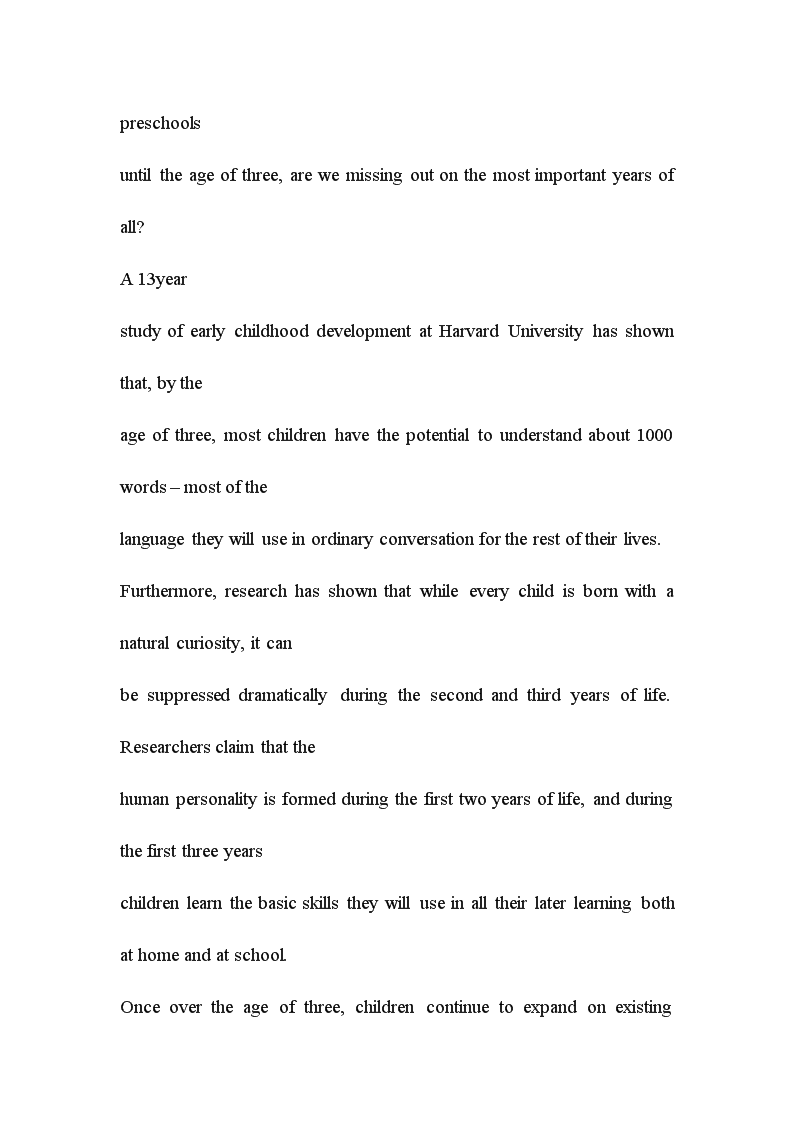 preschools

until the age of three, are we missing out on the most important years of all?

A 13year

study of early childhood development at Harvard University has shown that, by the

age of three, most children have the potential to understand about 1000 words – most of the

language they will use in ordinary conversation for the rest of their lives.

Furthermore, research has shown that while every child is born with a natural curiosity, it can

be suppressed dramatically during the second and third years of life. Researchers claim that the

human personality is formed during the first two years of life, and during the first three years

children learn the basic skills they will use in all their later learning both at home and at school.

Once over the age of three, children continue to expand on existing